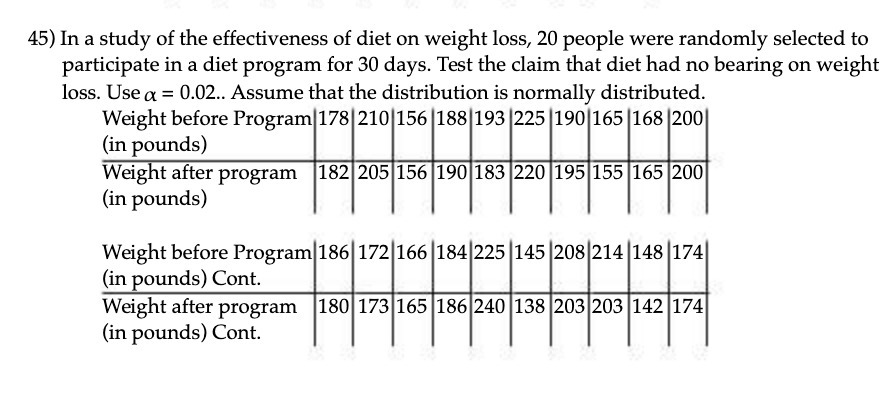 45) In a study of the effectiveness of diet on weight loss, 20 people were randomly selected to participate in a diet program for 30 days. Test the claim that diet had no bearing on weight loss. Use $\alpha = 0.02$.. Assume that the distribution is normally distributed.

| Weight before Program (in pounds) | 178 | 210 | 156 | 188 | 193 | 225 | 190 | 165 | 168 | 200 |
|---|---|---|---|---|---|---|---|---|---|---|
| Weight after program (in pounds) | 182 | 205 | 156 | 190 | 183 | 220 | 195 | 155 | 165 | 200 |

| Weight before Program (in pounds) Cont. | 186 | 172 | 166 | 184 | 225 | 145 | 208 | 214 | 148 | 174 |
|---|---|---|---|---|---|---|---|---|---|---|
| Weight after program (in pounds) Cont. | 180 | 173 | 165 | 186 | 240 | 138 | 203 | 203 | 142 | 174 |